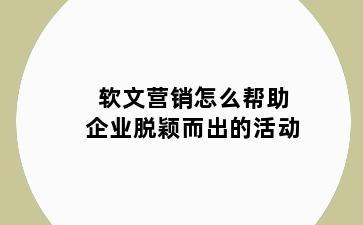 软文营销怎么帮助
企业脱颖而出的活动